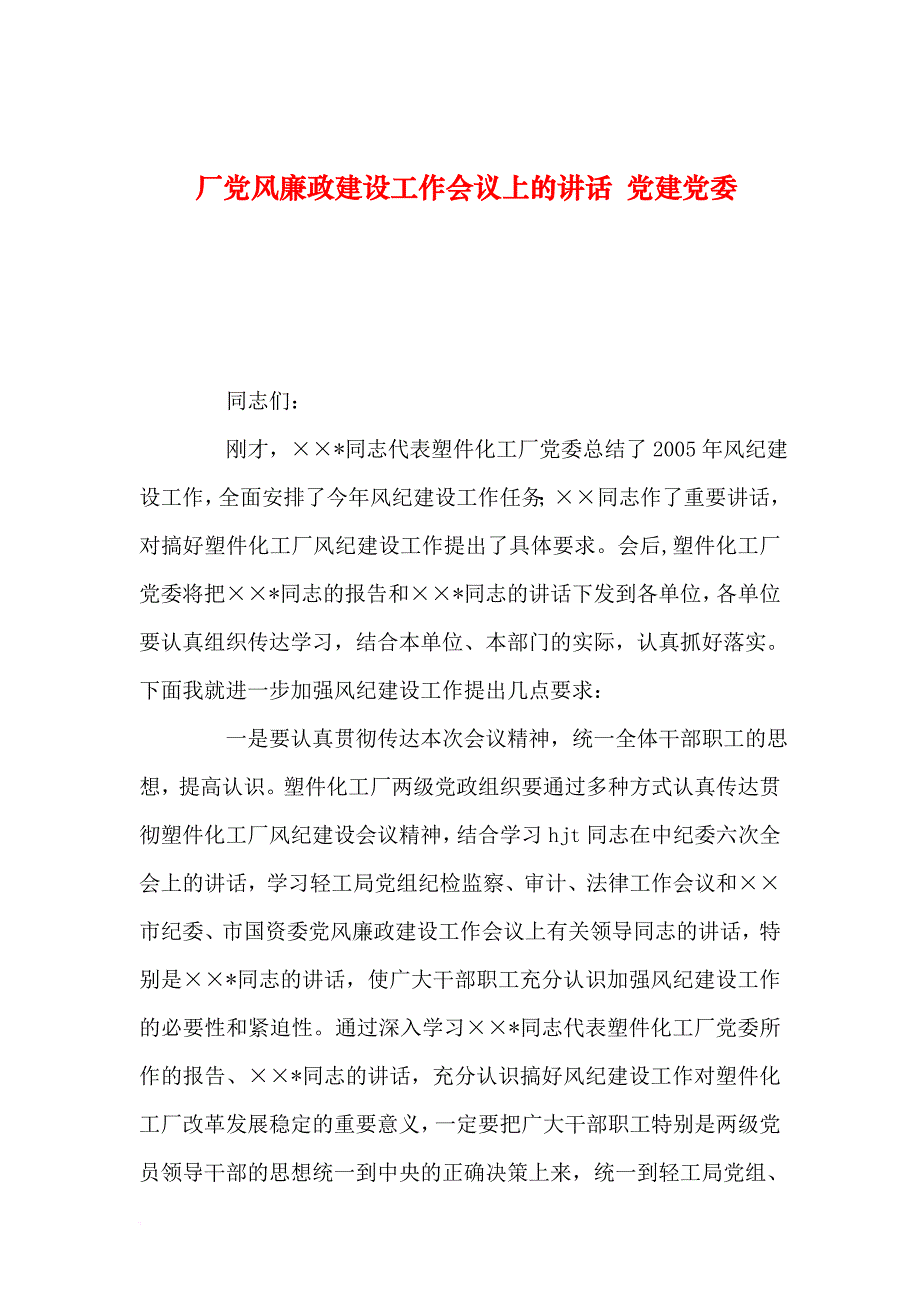 厂党风廉政建设工作会议上的讲话 党建党委

同志们：

刚才，××*同志代表塑件化工厂党委总结了2005年风纪建设工作，全面安排了今年风纪建设工作任务；××同志作了重要讲话，对搞好塑件化工厂风纪建设工作提出了具体要求。会后,塑件化工厂党委将把××*同志的报告和××*同志的讲话下发到各单位，各单位要认真组织传达学习，结合本单位、本部门的实际，认真抓好落实。下面我就进一步加强风纪建设工作提出几点要求：

一是要认真贯彻传达本次会议精神，统一全体干部职工的思想，提高认识。塑件化工厂两级党政组织要通过多种方式认真传达贯彻塑件化工厂风纪建设会议精神，结合学习hjt同志在中纪委六次全会上的讲话，学习轻工局党组纪检监察、审计、法律工作会议和××市纪委、市国资委党风廉政建设工作会议上有关领导同志的讲话，特别是××*同志的讲话，使广大干部职工充分认识加强风纪建设工作的必要性和紧迫性。通过深入学习××*同志代表塑件化工厂党委所作的报告、××*同志的讲话，充分认识搞好风纪建设工作对塑件化工厂改革发展稳定的重要意义，一定要把广大干部职工特别是两级党员领导干部的思想统一到中央的正确决策上来，统一到轻工局党组、